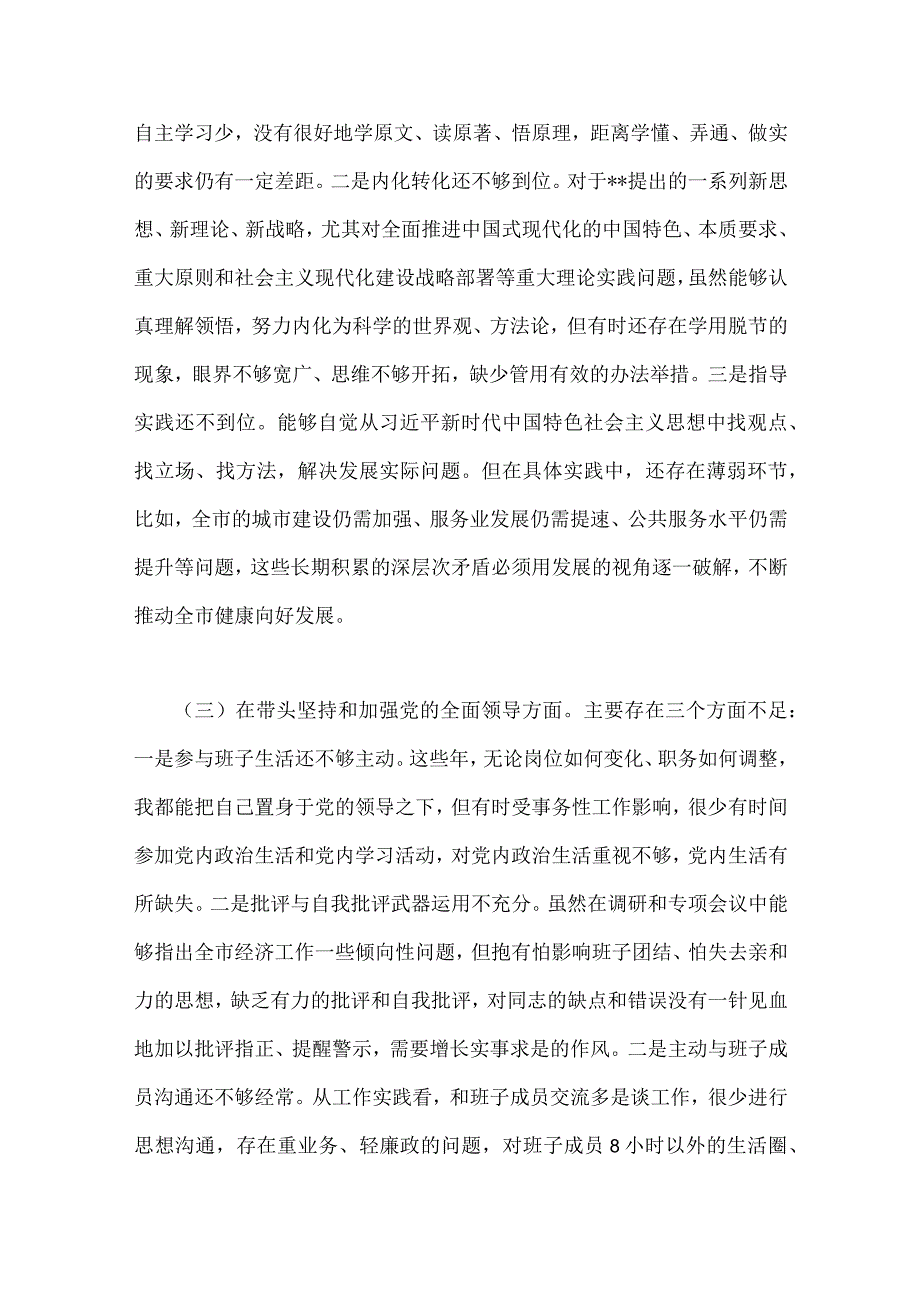 自主学习少，没有很好地学原文、读原著、悟原理，距离学懂、弄通、做实的要求仍有一定差距。二是内化转化还不够到位。对于**提出的一系列新思想、新理论、新战略，尤其对全面推进中国式现代化的中国特色、本质要求、重大原则和社会主义现代化建设战略部署等重大理论实践问题，虽然能够认真理解领悟，努力内化为科学的世界观、方法论，但有时还存在学用脱节的现象，眼界不够宽广、思维不够开拓，缺少管用有效的办法举措。三是指导实践还不到位。能够自觉从习近平新时代中国特色社会主义思想中找观点、找立场、找方法，解决发展实际问题。但在具体实践中，还存在薄弱环节，比如，全市的城市建设仍需加强、服务业发展仍需提速、公共服务水平仍需提升等问题，这些长期积累的深层次矛盾必须用发展的视角逐一破解，不断推动全市健康向好发展。

（三）在带头坚持和加强党的全面领导方面。主要存在三个方面不足：一是参与班子生活还不够主动。这些年，无论岗位如何变化、职务如何调整，我都能把自己置身于党的领导之下，但有时受事务性工作影响，很少有时间参加党内政治生活和党内学习活动，对党内政治生活重视不够，党内生活有所缺失。二是批评与自我批评武器运用不充分。虽然在调研和专项会议中能够指出全市经济工作一些倾向性问题，但抱有怕影响班子团结、怕失去亲和力的思想，缺乏有力的批评和自我批评，对同志的缺点和错误没有一针见血地加以批评指正、提醒警示，需要增长实事求是的作风。二是主动与班子成员沟通还不够经常。从工作实践看，和班子成员交流多是谈工作，很少进行思想沟通，存在重业务、轻廉政的问题，对班子成员 8 小时以外的生活圈、